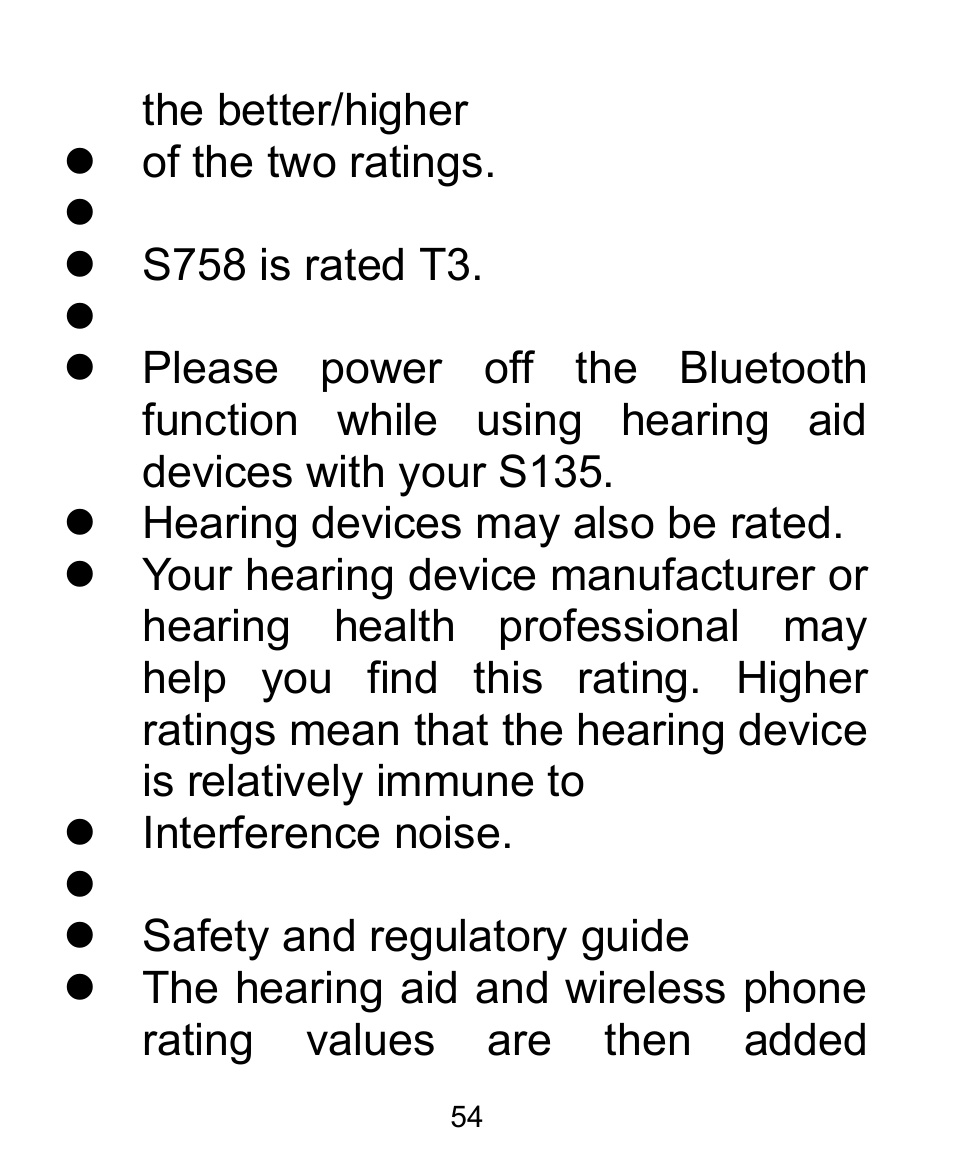 the better/higher

- of the two ratings.
- 
- S758 is rated T3.
- 
- Please power off the Bluetooth function while using hearing aid devices with your S135.
- Hearing devices may also be rated.
- Your hearing device manufacturer or hearing health professional may help you find this rating. Higher ratings mean that the hearing device is relatively immune to
- Interference noise.
- 
- Safety and regulatory guide
- The hearing aid and wireless phone rating values are then added

54